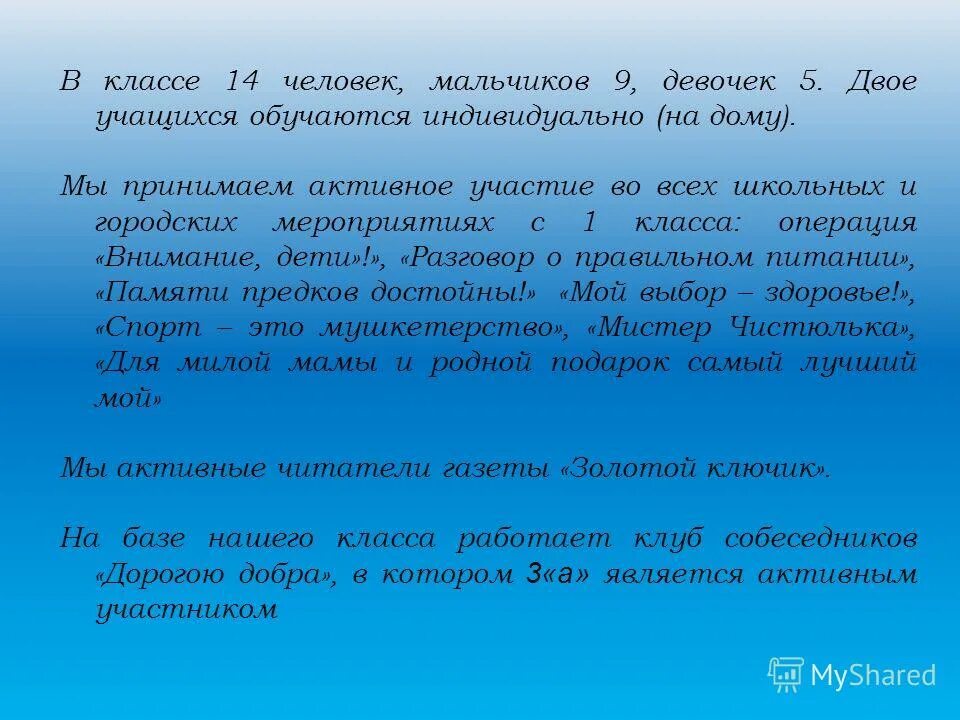 В классе 14 человек, мальчиков 9, девочек 5. Двое учащихся обучаются индивидуально (на дому).

Мы принимаем активное участие во всех школьных и городских мероприятиях с 1 класса: операция «Внимание, дети»!», «Разговор о правильном питании», «Памяти предков достойны!» «Мой выбор – здоровье!», «Спорт – это мушкетерство», «Мистер Чистюлька», «Для милой мамы и родной подарок самый лучший мой»

Мы активные читатели газеты «Золотой ключик».

На базе нашего класса работает клуб собеседников «Дорогою добра», в котором 3«а» является активным участником

MyShared